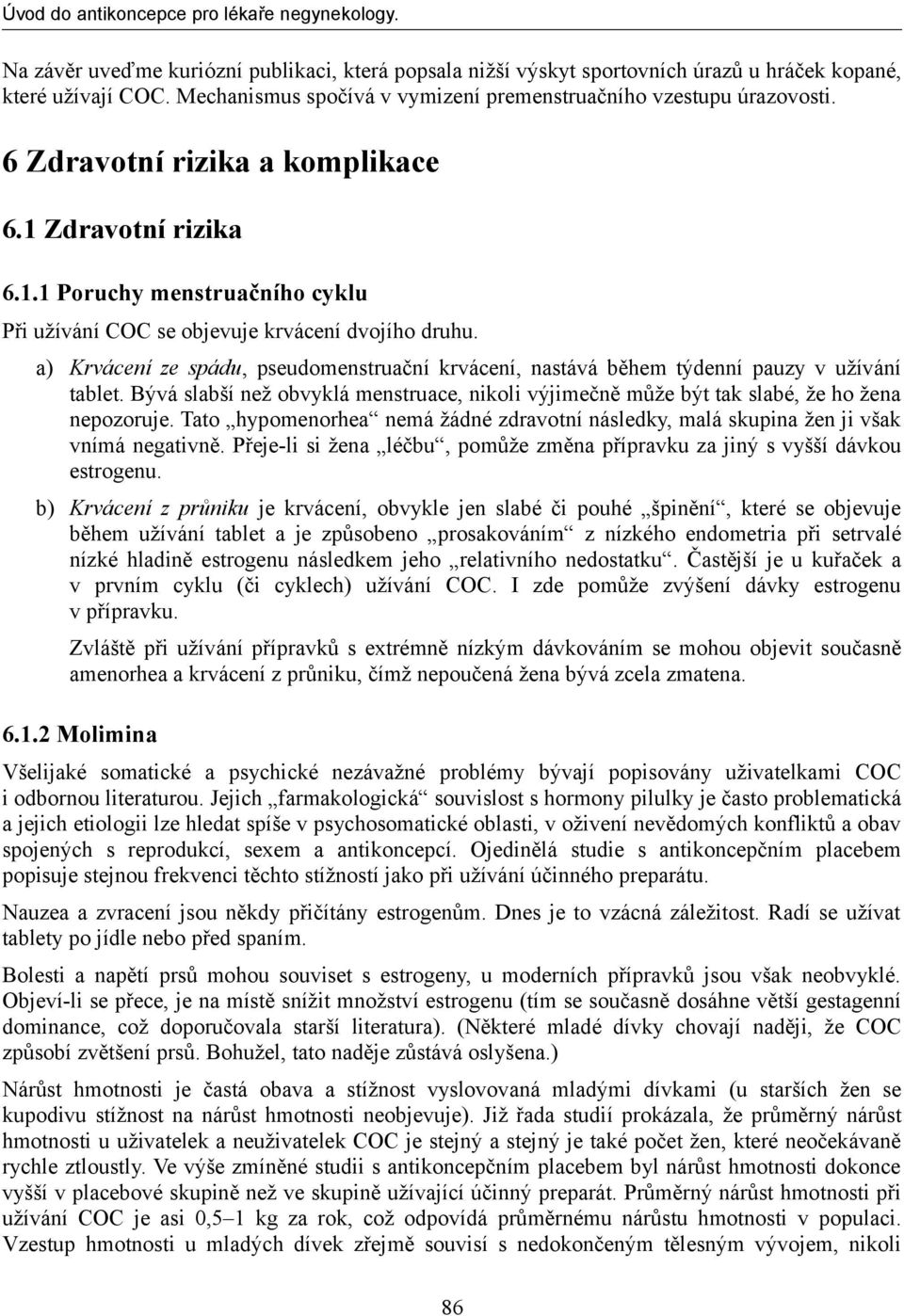 Úvod do antikoncepce pro lékaře negynekology.

Na závěr uveďme kuriózní publikaci, která popsala nižší výskyt sportovních úrazů u hráček kopané, které užívají COC. Mechanismus spočívá v vymizení premenstruačního vzestupu úrazovosti.

6 Zdravotní rizika a komplikace

6.1 Zdravotní rizika

6.1.1 Poruchy menstruačního cyklu

Při užívání COC se objevuje krvácení dvojího druhu.

a) Krvácení ze spádu, pseudomenstruační krvácení, nastává během týdenní pauzy v užívání tablet. Bývá slabší než obvyklá menstruace, nikoli výjimečně může být tak slabé, že ho žena nepozoruje. Tato „hypomenorhea“ nemá žádné zdravotní následky, malá skupina žen ji však vnímá negativně. Přeje-li si žena „léčbu“, pomůže změna přípravku za jiný s vyšší dávkou estrogenu.

b) Krvácení z průniku je krvácení, obvykle jen slabé či pouhé „špinění“, které se objevuje během užívání tablet a je způsobeno „prosakováním“ z nízkého endometria při setrvalé nízké hladině estrogenu následkem jeho „relativního nedostatku“. Častější je u kuřaček a v prvním cyklu (či cyklech) užívání COC. I zde pomůže zvýšení dávky estrogenu v přípravku.

Zvláště při užívání přípravků s extrémně nízkým dávkováním se mohou objevit současně amenorhea a krvácení z průniku, čímž nepoučená žena bývá zcela zmatena.

6.1.2 Molimina

Všelijaké somatické a psychické nezávažné problémy bývají popisovány uživatelkami COC i odbornou literaturou. Jejich „farmakologická“ souvislost s hormony pilulky je často problematická a jejich etiologii lze hledat spíše v psychosomatické oblasti, v oživení nevědomých konfliktů a obav spojených s reprodukcí, sexem a antikoncepcí. Ojedinělá studie s antikoncepčním placebem popisuje stejnou frekvenci těchto stížností jako při užívání účinného preparátu.

Nauzea a zvracení jsou někdy přičítány estrogenům. Dnes je to vzácná záležitost. Radí se užívat tablety po jídle nebo před spaním.

Bolesti a napětí prsů mohou souviset s estrogeny, u moderních přípravků jsou však neobvyklé. Objeví-li se přece, je na místě snížit množství estrogenu (tím se současně dosáhne větší gestagenní dominance, což doporučovala starší literatura). (Některé mladé dívky chovají naději, že COC způsobí zvětšení prsů. Bohužel, tato naděje zůstává oslyšena.)

Nárůst hmotnosti je častá obava a stížnost vyslovovaná mladými dívkami (u starších žen se kupodivu stížnost na nárůst hmotnosti neobjevuje). Již řada studií prokázala, že průměrný nárůst hmotnosti u uživatelek a neuživatelek COC je stejný a stejný je také počet žen, které neočekávaně rychle ztloustly. Ve výše zmíněné studii s antikoncepčním placebem byl nárůst hmotnosti dokonce vyšší v placebové skupině než ve skupině užívající účinný preparát. Průměrný nárůst hmotnosti při užívání COC je asi 0,5–1 kg za rok, což odpovídá průměrnému nárůstu hmotnosti v populaci. Vzestup hmotnosti u mladých dívek zřejmě souvisí s nedokončeným tělesným vývojem, nikoli

86